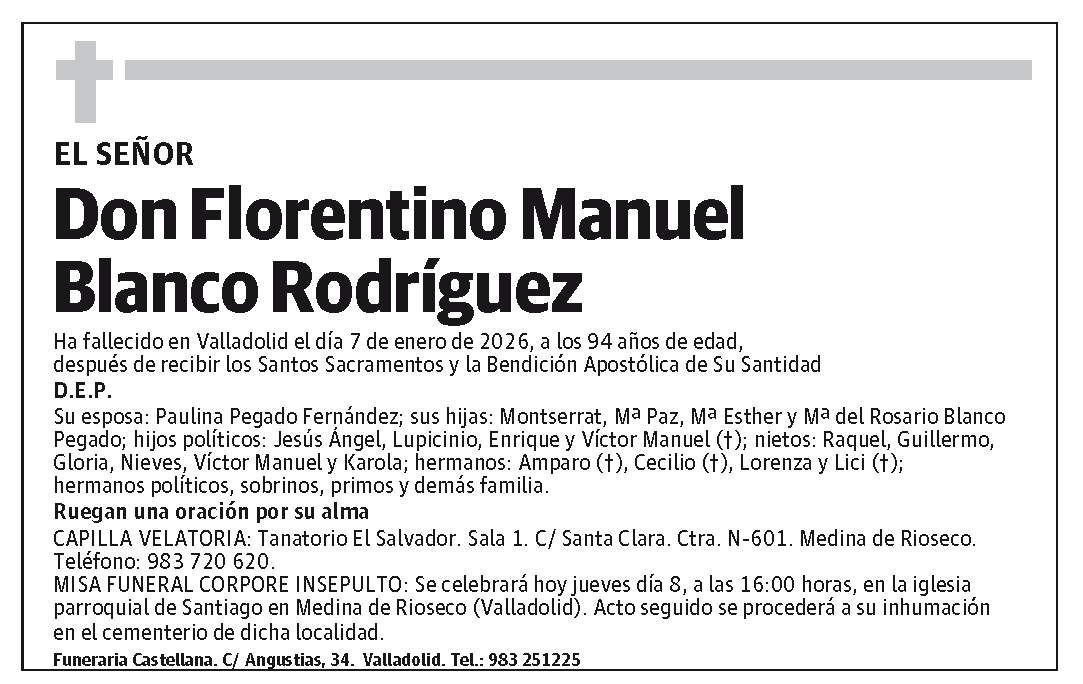 EL SEÑOR

Don Florentino Manuel Blanco Rodríguez

Ha fallecido en Valladolid el día 7 de enero de 2026, a los 94 años de edad, después de recibir los Santos Sacramentos y la Bendición Apostólica de Su Santidad

D.E.P.

Su esposa: Paulina Pegado Fernández; sus hijas: Montserrat, Mª Paz, Mª Esther y Mª del Rosario Blanco Pegado; hijos políticos: Jesús Ángel, Lupicinio, Enrique y Víctor Manuel (†); nietos: Raquel, Guillermo, Gloria, Nieves, Víctor Manuel y Karola; hermanos: Amparo (†), Cecilio (†), Lorenza y Lici (†); hermanos políticos, sobrinos, primos y demás familia.

Ruegan una oración por su alma

CAPILLA VELATORIA: Tanatorio El Salvador. Sala 1. C/ Santa Clara. Ctra. N-601. Medina de Rioseco. Teléfono: 983 720 620.

MISA FUNERAL CORPORE INSEPULTO: Se celebrará hoy jueves día 8, a las 16:00 horas, en la iglesia parroquial de Santiago en Medina de Rioseco (Valladolid). Acto seguido se procederá a su inhumación en el cementerio de dicha localidad.

Funeraria Castellana. C/ Angustias, 34. Valladolid. Tel.: 983 251225